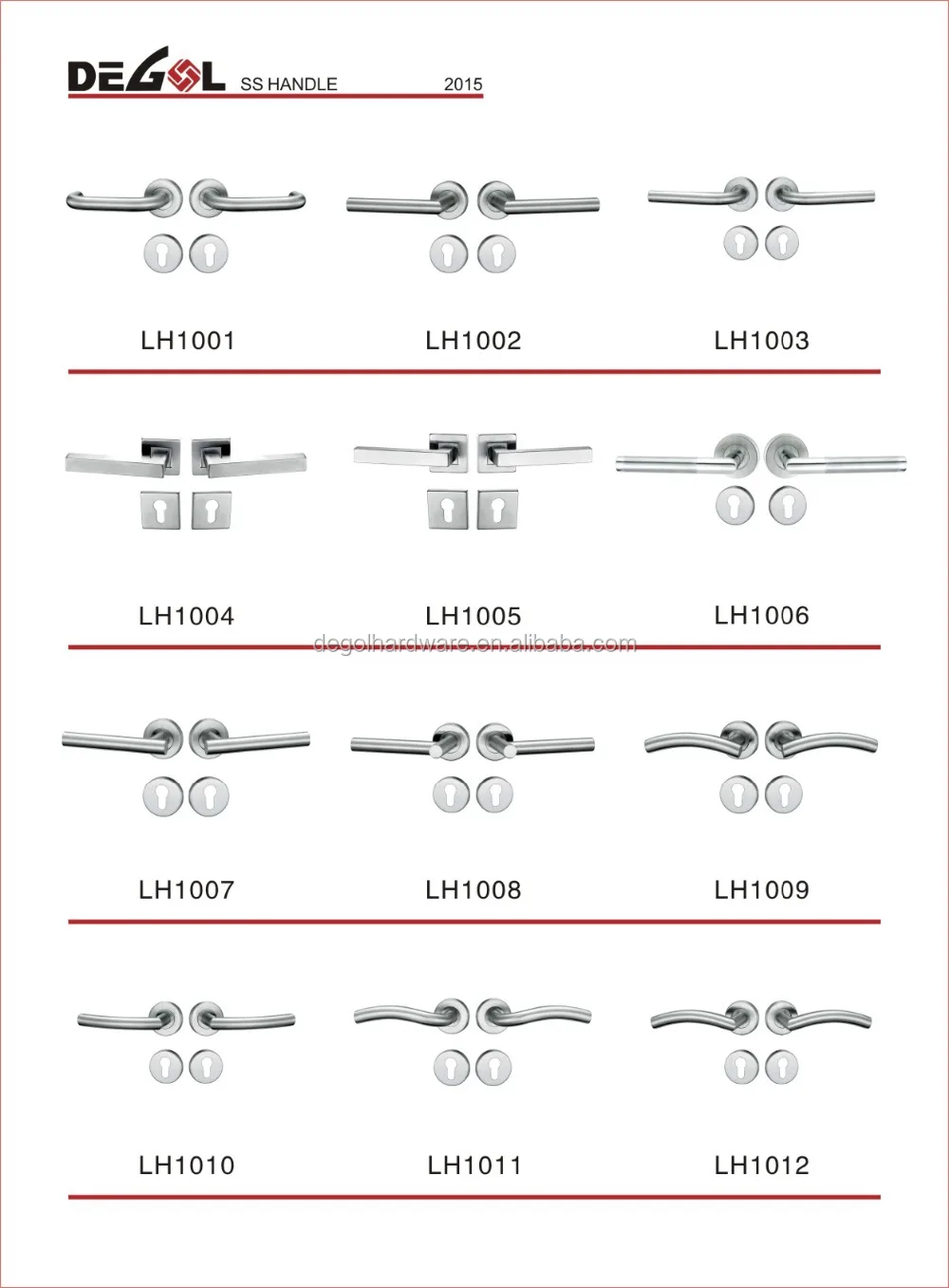 DEGOL SS HANDLE 2015

LH1001 LH1002 LH1003

LH1004 LH1005 LH1006

degolhardware.en.alibaba.com

LH1007 LH1008 LH1009

LH1010 LH1011 LH1012